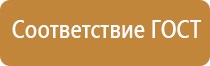 Соответствие ГОСТ